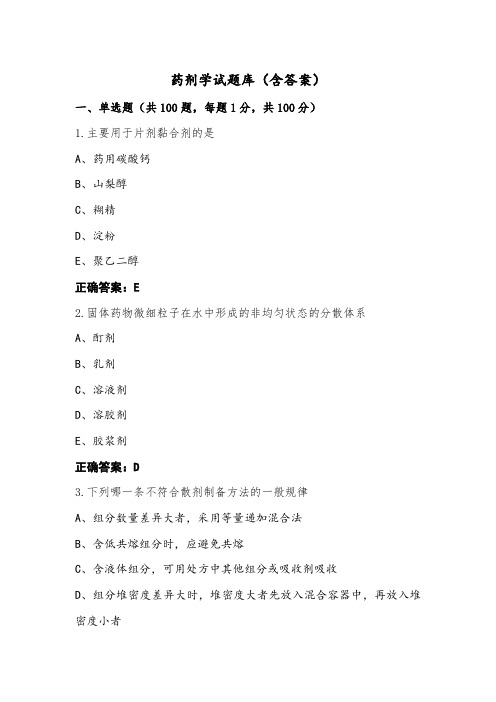 药剂学试题库（含答案）

一、单选题（共100题，每题1分，共100分）

1.主要用于片剂黏合剂的是

A、药用碳酸钙

B、山梨醇

C、糊精

D、淀粉

E、聚乙二醇

正确答案：E

2.固体药物微细粒子在水中形成的非均匀状态的分散体系

A、酊剂

B、乳剂

C、溶液剂

D、溶胶剂

E、胶浆剂

正确答案：D

3.下列哪一条不符合散剂制备方法的一般规律

A、组分数量差异大者，采用等量递加混合法

B、含低共熔组分时，应避免共熔

C、含液体组分，可用处方中其他组分或吸收剂吸收

D、组分堆密度差异大时，堆密度大者先放入混合容器中，再放入堆密度小者